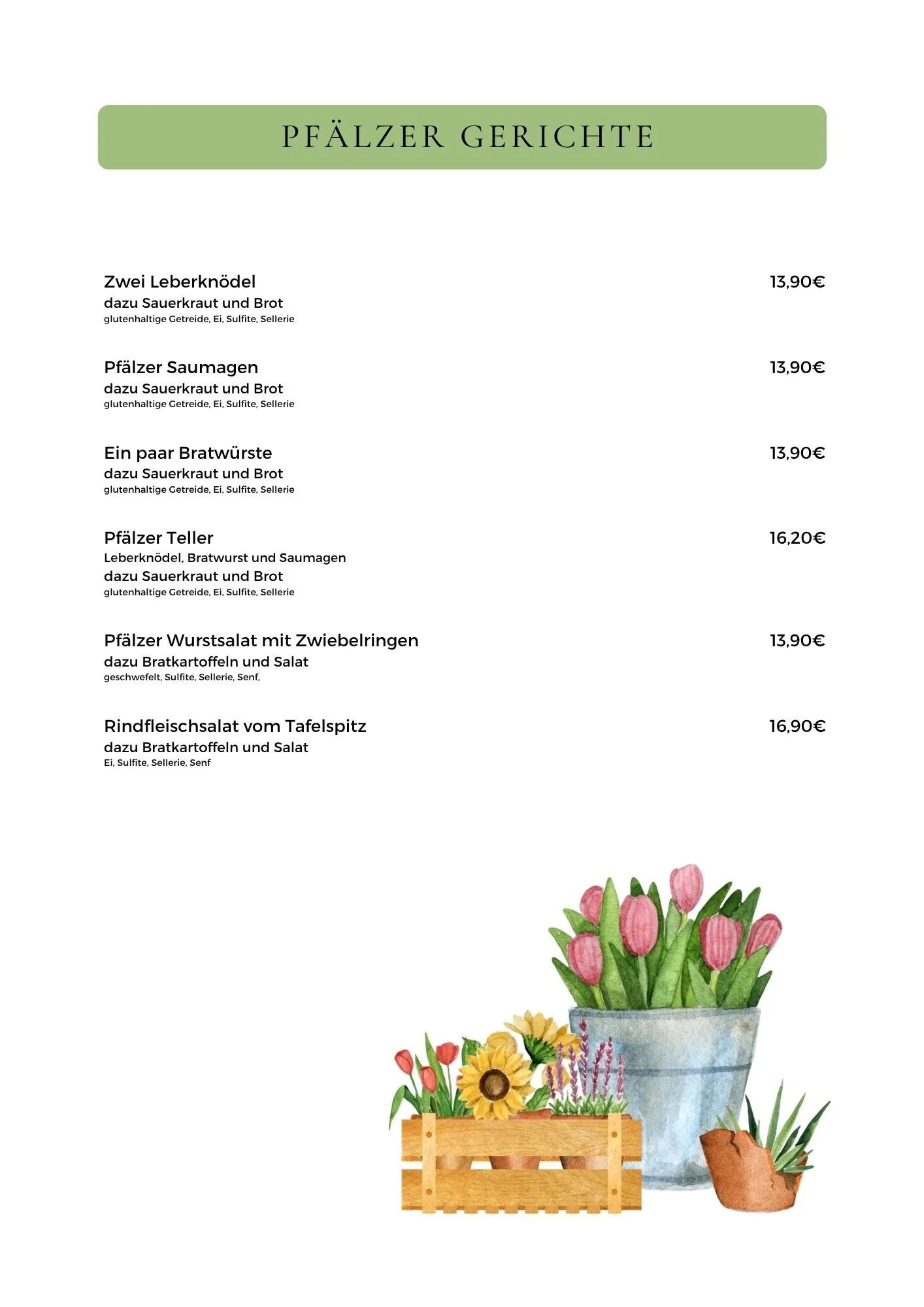 PFÄLZER GERICHTE

Zwei Leberknödel 13,90€
dazu Sauerkraut und Brot
glutenhaltige Getreide, Ei, Sulfite, Sellerie

Pfälzer Saumagen 13,90€
dazu Sauerkraut und Brot
glutenhaltige Getreide, Ei, Sulfite, Sellerie

Ein paar Bratwürste 13,90€
dazu Sauerkraut und Brot
glutenhaltige Getreide, Ei, Sulfite, Sellerie

Pfälzer Teller 16,20€
Leberknödel, Bratwurst und Saumagen
dazu Sauerkraut und Brot
glutenhaltige Getreide, Ei, Sulfite, Sellerie

Pfälzer Wurstsalat mit Zwiebelringen 13,90€
dazu Bratkartoffeln und Salat
geschwefelt, Sulfite, Sellerie, Senf,

Rindfleischsalat vom Tafelspitz 16,90€
dazu Bratkartoffeln und Salat
Ei, Sulfite, Sellerie, Senf